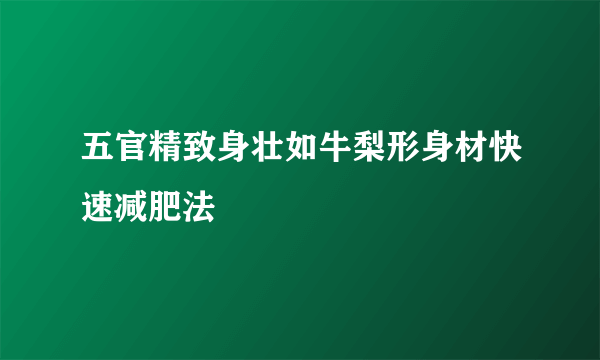 五官精致身壮如牛梨形身材快速减肥法